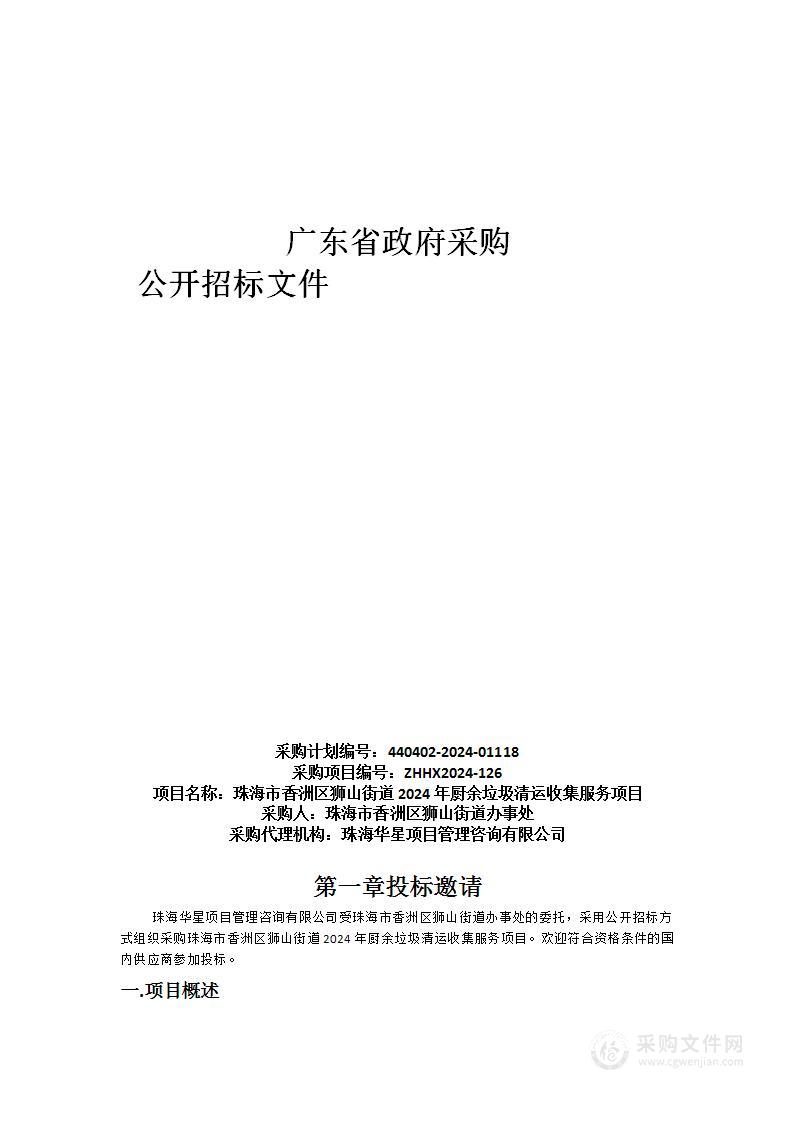 广东省政府采购
公开招标文件

采购计划编号：440402-2024-01118
采购项目编号：ZHHX2024-126
项目名称：珠海市香洲区狮山街道 2024 年厨余垃圾清运收集服务项目
采购人：珠海市香洲区狮山街道办事处
采购代理机构：珠海华星项目管理咨询有限公司

第一章投标邀请

珠海华星项目管理咨询有限公司受珠海市香洲区狮山街道办事处的委托，采用公开招标方式组织采购珠海市香洲区狮山街道 2024 年厨余垃圾清运收集服务项目。欢迎符合资格条件的国内供应商参加投标。

一.项目概述

采购文件网
www.cgwenjian.com